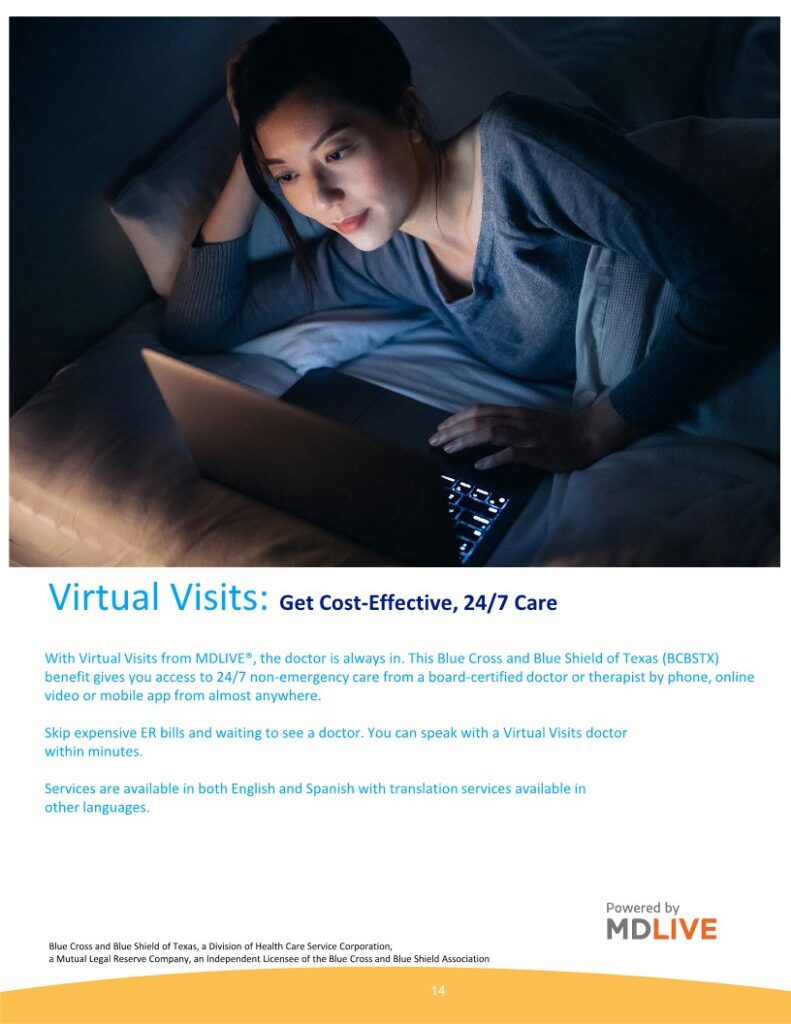 Virtual Visits: Get Cost-Effective, 24/7 Care

With Virtual Visits from MDLIVE®, the doctor is always in. This Blue Cross and Blue Shield of Texas (BCBSTX) benefit gives you access to 24/7 non-emergency care from a board-certified doctor or therapist by phone, online video or mobile app from almost anywhere.

Skip expensive ER bills and waiting to see a doctor. You can speak with a Virtual Visits doctor within minutes.

Services are available in both English and Spanish with translation services available in other languages.

Powered by
MDLIVE

Blue Cross and Blue Shield of Texas, a Division of Health Care Service Corporation,
a Mutual Legal Reserve Company, an Independent Licensee of the Blue Cross and Blue Shield Association

14